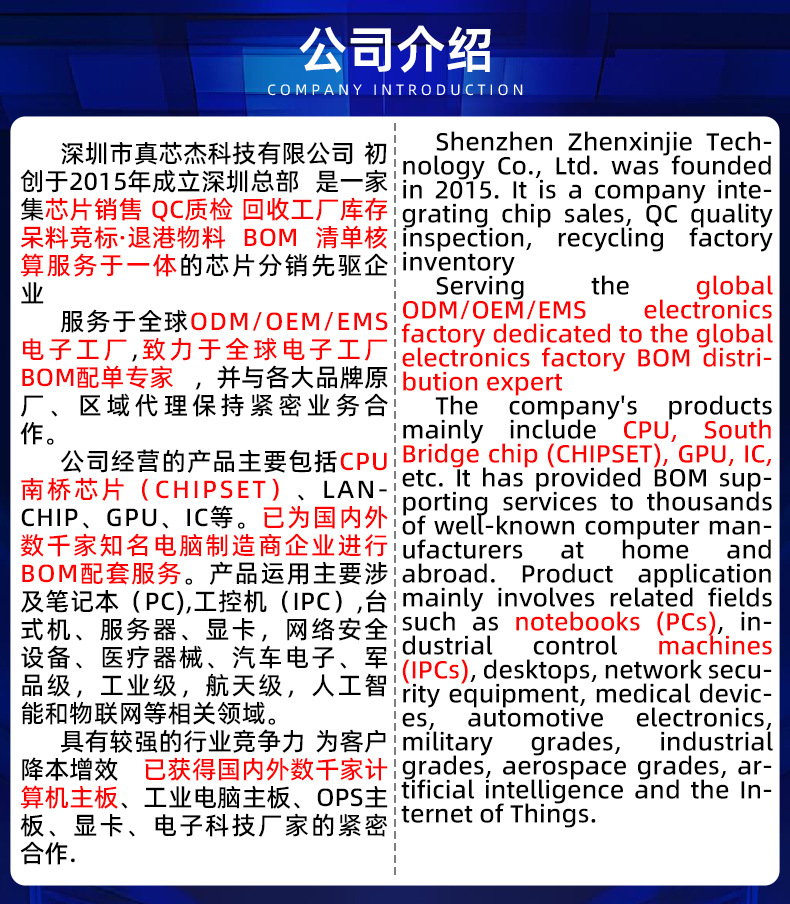 公司介绍
COMPANY INTRODUCTION

深圳市真芯杰科技有限公司 初创于2015年成立深圳总部 是一家集芯片销售 QC质检 回收工厂库存呆料竞标·退港物料 BOM 清单核算服务于一体的芯片分销先驱企业

服务于全球ODM/OEM/EMS电子工厂,致力于全球电子工厂BOM配单专家 ，并与各大品牌原厂、区域代理保持紧密业务合作。

公司经营的产品主要包括CPU南桥芯片（CHIPSET）、LAN-CHIP、GPU、IC等。已为国内外数千家知名电脑制造商企业进行BOM配套服务。产品运用主要涉及笔记本（PC),工控机（IPC）,台式机、服务器、显卡，网络安全设备、医疗器械、汽车电子、军品级，工业级，航天级，人工智能和物联网等相关领域。

具有较强的行业竞争力 为客户降本增效 已获得国内外数千家计算机主板、工业电脑主板、OPS主板、显卡、电子科技厂家的紧密合作.

Shenzhen Zhenxinjie Technology Co., Ltd. was founded in 2015. It is a company integrating chip sales, QC quality inspection, recycling factory inventory

Serving the global ODM/OEM/EMS electronics factory dedicated to the global electronics factory BOM distribution expert

The company's products mainly include CPU, South Bridge chip (CHIPSET), GPU, IC, etc. It has provided BOM supporting services to thousands of well-known computer manufacturers at home and abroad. Product application mainly involves related fields such as notebooks (PCs), industrial control machines (IPCs), desktops, network security equipment, medical devices, automotive electronics, military grades, industrial grades, aerospace grades, artificial intelligence and the Internet of Things.